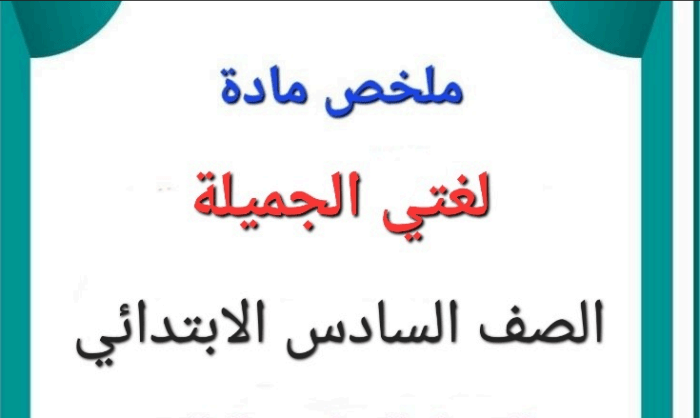 ملخص مادة

لغتي الجميلة

الصف السادس الابتدائي